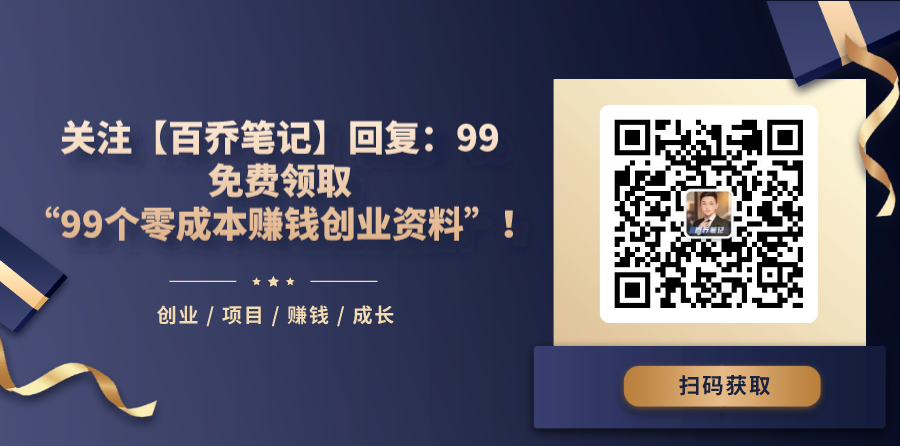 关注【百乔笔记】回复：99
免费领取
“99个零成本赚钱创业资料”！

创业 / 项目 / 赚钱 / 成长

百乔笔记

扫码获取